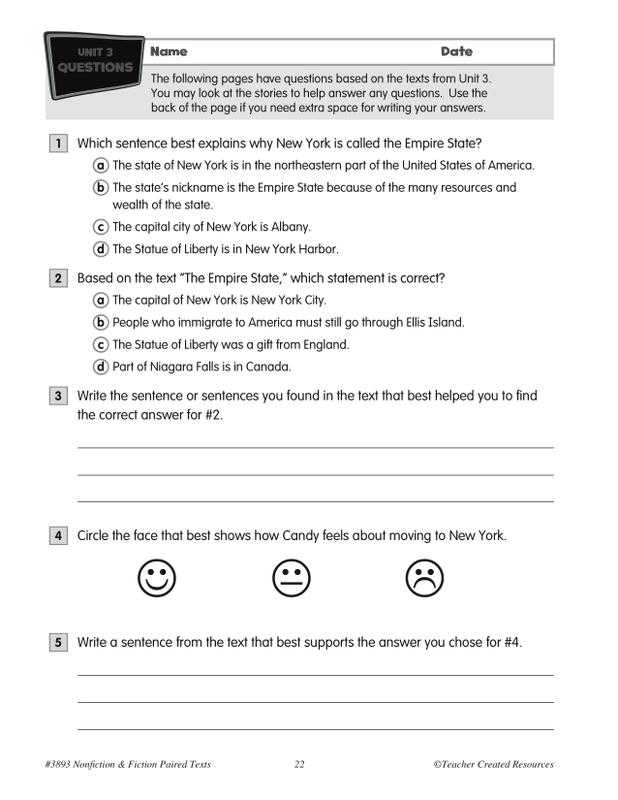 UNIT 3
QUESTIONS

Name Date

The following pages have questions based on the texts from Unit 3. You may look at the stories to help answer any questions. Use the back of the page if you need extra space for writing your answers.

1 Which sentence best explains why New York is called the Empire State?

a The state of New York is in the northeastern part of the United States of America.

b The state's nickname is the Empire State because of the many resources and wealth of the state.

c The capital city of New York is Albany.

d The Statue of Liberty is in New York Harbor.

2 Based on the text "The Empire State," which statement is correct?

a The capital of New York is New York City.

b People who immigrate to America must still go through Ellis Island.

c The Statue of Liberty was a gift from England.

d Part of Niagara Falls is in Canada.

3 Write the sentence or sentences you found in the text that best helped you to find the correct answer for #2.

4 Circle the face that best shows how Candy feels about moving to New York.

5 Write a sentence from the text that best supports the answer you chose for #4.

#3893 Nonfiction & Fiction Paired Texts 22 ©Teacher Created Resources